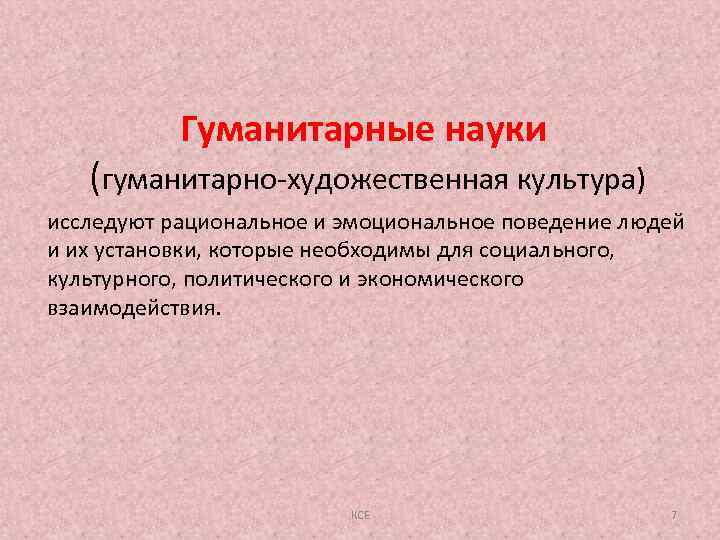 Гуманитарные науки

(гуманитарно-художественная культура)

исследуют рациональное и эмоциональное поведение людей и их установки, которые необходимы для социального, культурного, политического и экономического взаимодействия.

КСЕ

7